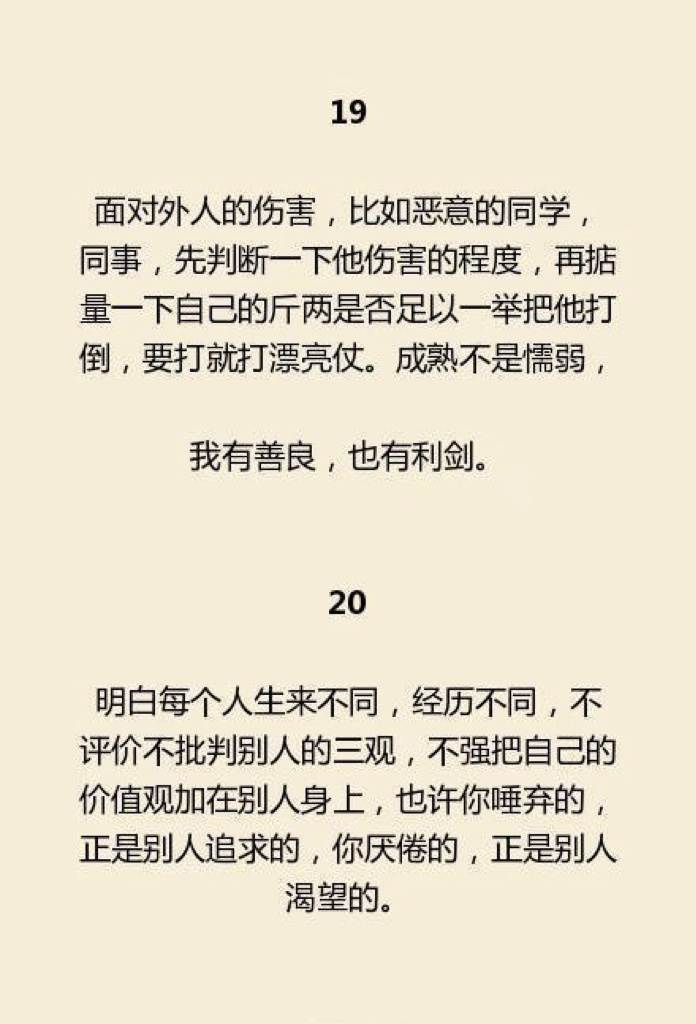 19

面对外人的伤害，比如恶意的同学，同事，先判断一下他伤害的程度，再掂量一下自己的斤两是否足以一举把他打倒，要打就打漂亮仗。成熟不是懦弱，

我有善良，也有利剑。

20

明白每个人生来不同，经历不同，不评价不批判别人的三观，不强把自己的价值观加在别人身上，也许你唾弃的，正是别人追求的，你厌倦的，正是别人渴望的。